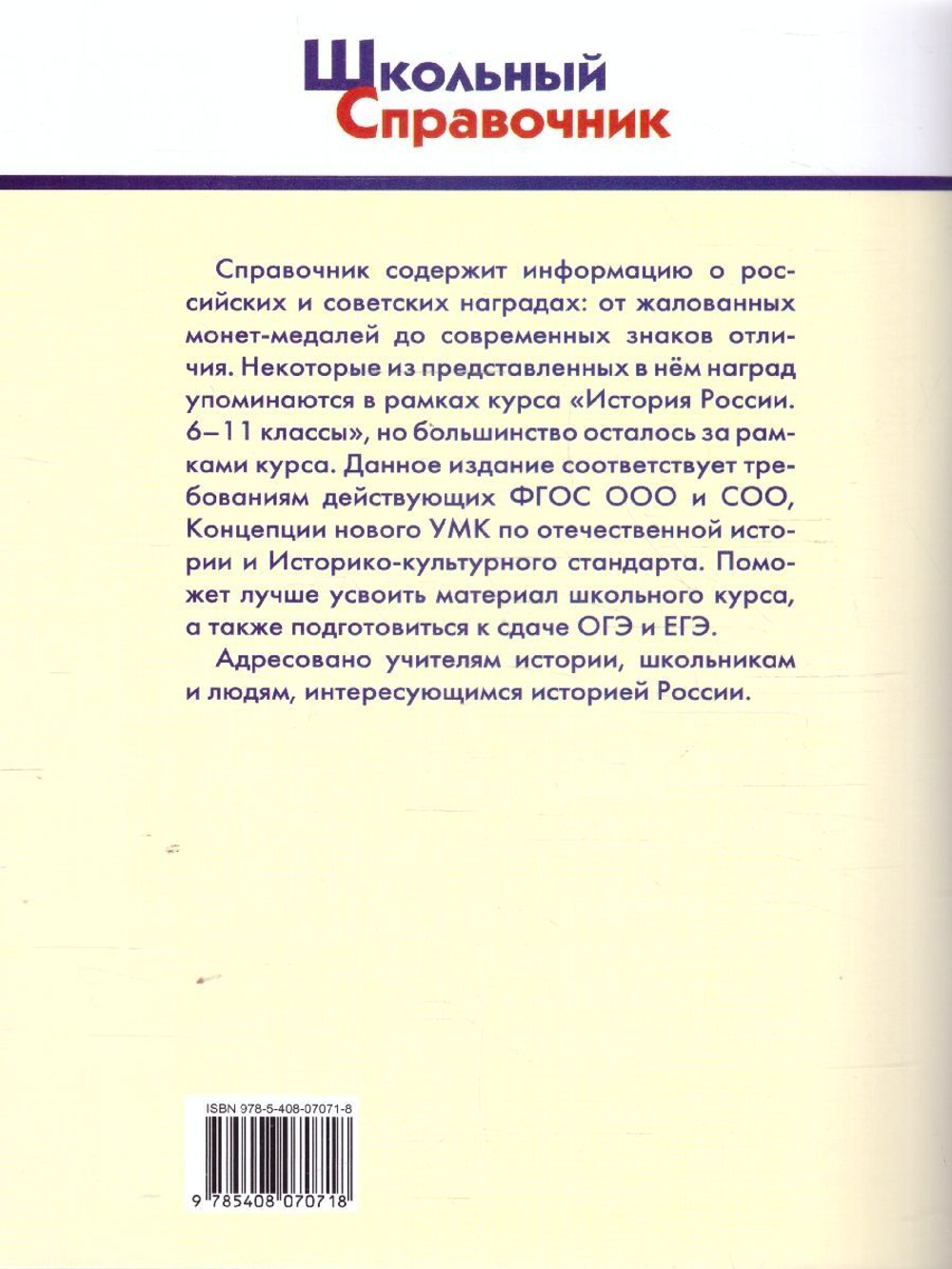 Школьный Справочник

Справочник содержит информацию о российских и советских наградах: от жалованных монет-медалей до современных знаков отличия. Некоторые из представленных в нём наград упоминаются в рамках курса «История России. 6–11 классы», но большинство осталось за рамками курса. Данное издание соответствует требованиям действующих ФГОС ООО и СОО, Концепции нового УМК по отечественной истории и Историко-культурного стандарта. Поможет лучше усвоить материал школьного курса, а также подготовиться к сдаче ОГЭ и ЕГЭ.

Адресовано учителям истории, школьникам и людям, интересующимся историей России.

ISBN 978-5-408-07071-8

9 785408 070718